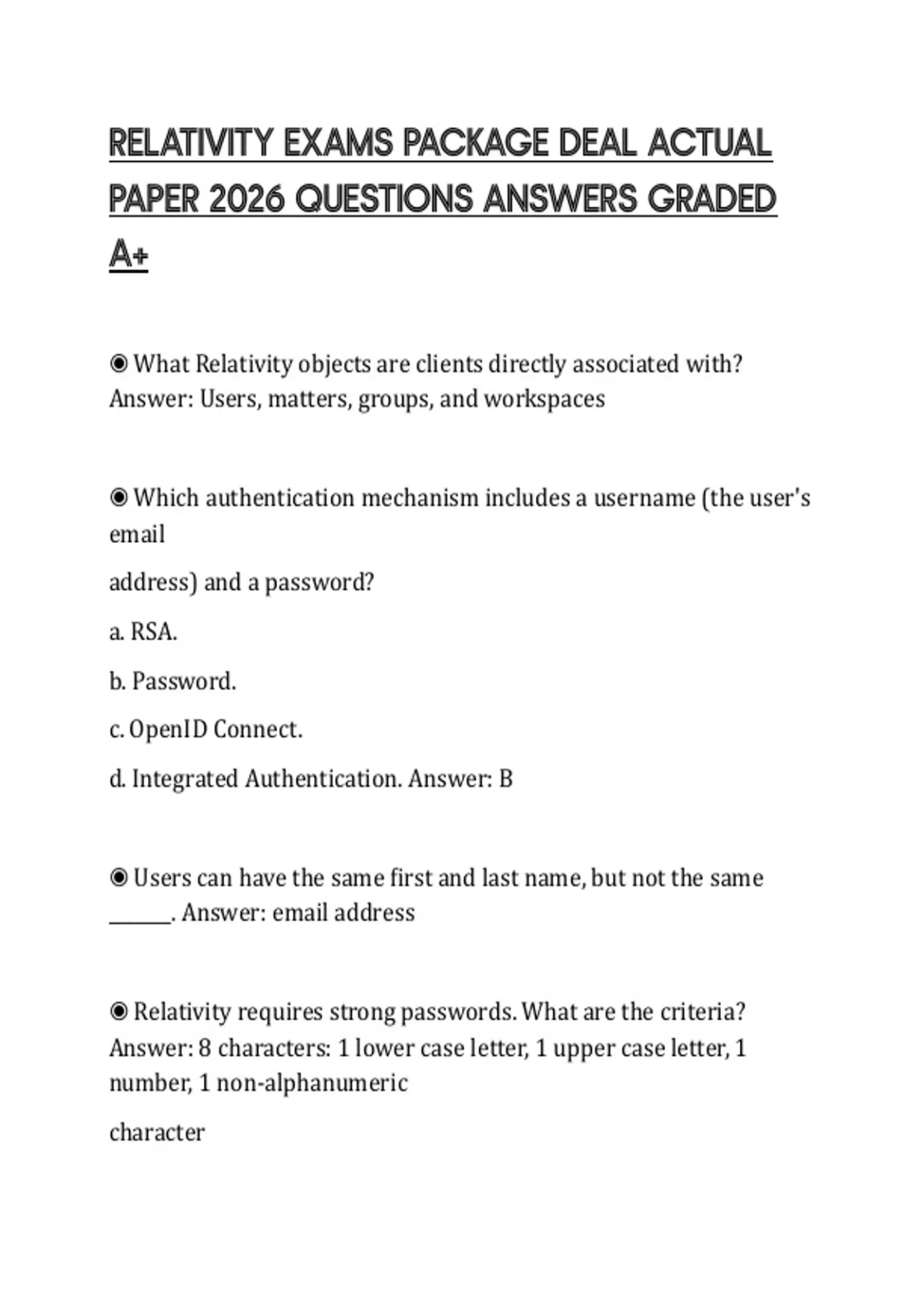 RELATIVITY EXAMS PACKAGE DEAL ACTUAL PAPER 2026 QUESTIONS ANSWERS GRADED A+

◉ What Relativity objects are clients directly associated with? Answer: Users, matters, groups, and workspaces

◉ Which authentication mechanism includes a username (the user's email

address) and a password?

a. RSA.

b. Password.

c. OpenID Connect.

d. Integrated Authentication. Answer: B

◉ Users can have the same first and last name, but not the same ______. Answer: email address

◉ Relativity requires strong passwords. What are the criteria? Answer: 8 characters: 1 lower case letter, 1 upper case letter, 1 number, 1 non-alphanumeric

character